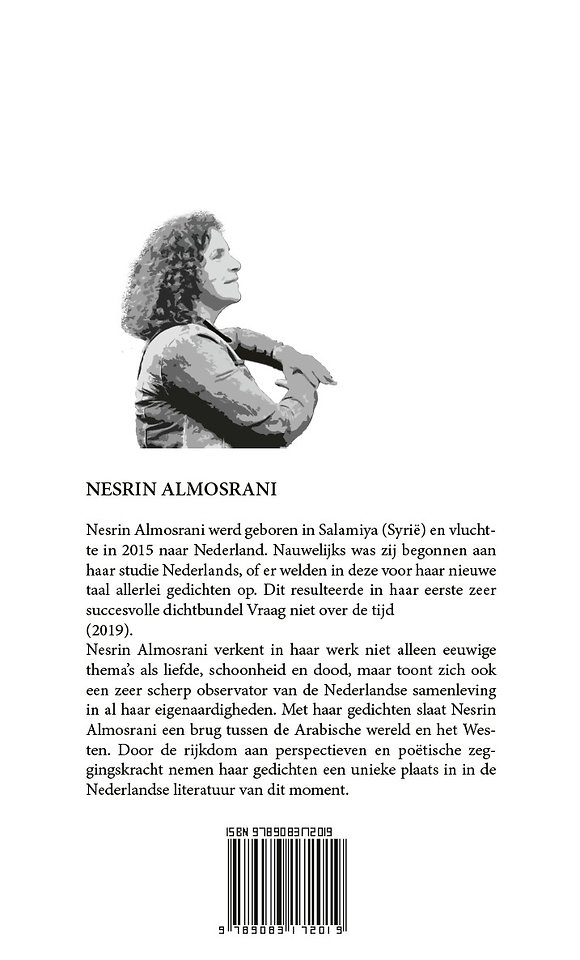 NESRIN ALMOSRANI

Nesrin Almosrani werd geboren in Salamiya (Syrië) en vluchtte in 2015 naar Nederland. Nauwelijks was zij begonnen aan haar studie Nederlands, of er welden in deze voor haar nieuwe taal allerlei gedichten op. Dit resulteerde in haar eerste zeer succesvolle dichtbundel Vraag niet over de tijd (2019).
Nesrin Almosrani verkent in haar werk niet alleen eeuwige thema's als liefde, schoonheid en dood, maar toont zich ook een zeer scherp observator van de Nederlandse samenleving in al haar eigenaardigheden. Met haar gedichten slaat Nesrin Almosrani een brug tussen de Arabische wereld en het Westen. Door de rijkdom aan perspectieven en poëtische zeggingskracht nemen haar gedichten een unieke plaats in in de Nederlandse literatuur van dit moment.

ISBN 9789083172019

9 789083 172019